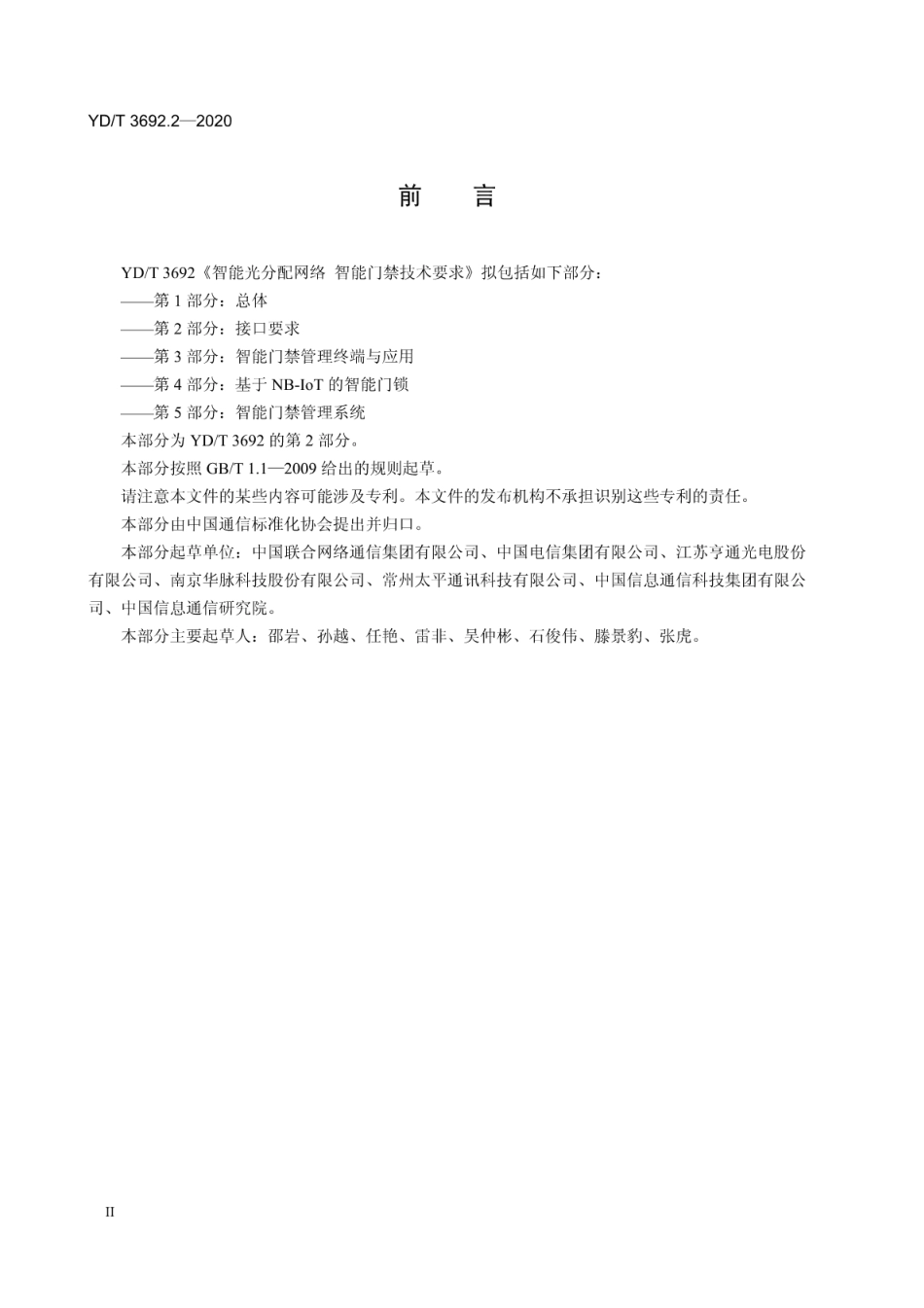 YD/T 3692.2—2020

前　言

YD/T 3692《智能光分配网络 智能门禁技术要求》拟包括如下部分：

——第 1 部分：总体

——第 2 部分：接口要求

——第 3 部分：智能门禁管理终端与应用

——第 4 部分：基于 NB-IoT 的智能门锁

——第 5 部分：智能门禁管理系统

本部分为 YD/T 3692 的第 2 部分。

本部分按照 GB/T 1.1—2009 给出的规则起草。

请注意本文件的某些内容可能涉及专利。本文件的发布机构不承担识别这些专利的责任。

本部分由中国通信标准化协会提出并归口。

本部分起草单位：中国联合网络通信集团有限公司、中国电信集团有限公司、江苏亨通光电股份有限公司、南京华脉科技股份有限公司、常州太平通讯科技有限公司、中国信息通信科技集团有限公司、中国信息通信研究院。

本部分主要起草人：邵岩、孙越、任艳、雷非、吴仲彬、石俊伟、滕景豹、张虎。

II